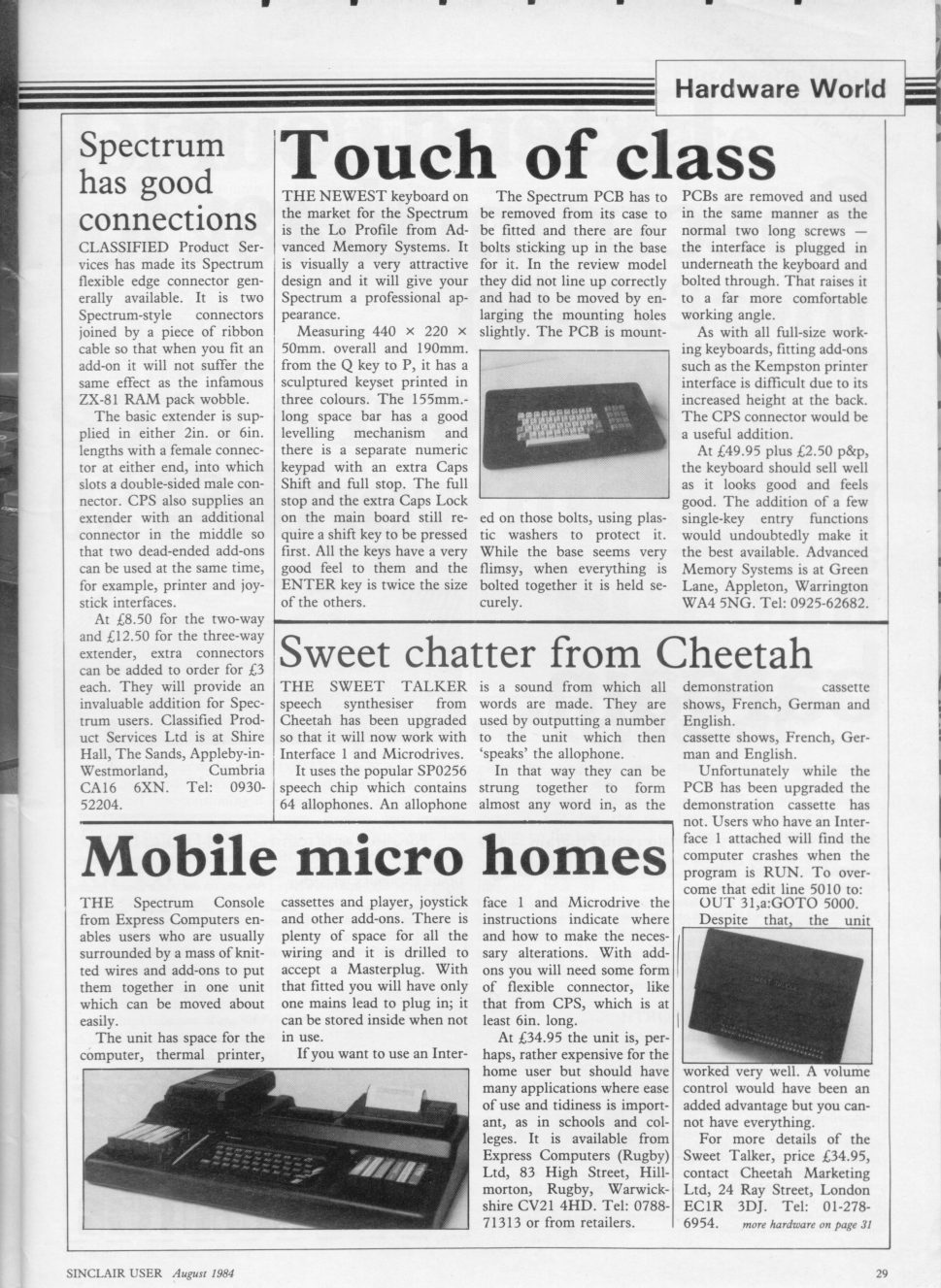 Hardware World

Spectrum has good connections

CLASSIFIED Product Services has made its Spectrum flexible edge connector generally available. It is two Spectrum-style connectors joined by a piece of ribbon cable so that when you fit an add-on it will not suffer the same effect as the infamous ZX-81 RAM pack wobble.

The basic extender is supplied in either 2in. or 6in. lengths with a female connector at either end, into which slots a double-sided male connector. CPS also supplies an extender with an additional connector in the middle so that two dead-ended add-ons can be used at the same time, for example, printer and joystick interfaces.

At £8.50 for the two-way and £12.50 for the three-way extender, extra connectors can be added to order for £3 each. They will provide an invaluable addition for Spectrum users. Classified Product Services Ltd is at Shire Hall, The Sands, Appleby-in-Westmorland, Cumbria CA16 6XN. Tel: 0930-52204.

Touch of class

THE NEWEST keyboard on the market for the Spectrum is the Lo Profile from Advanced Memory Systems. It is visually a very attractive design and it will give your Spectrum a professional appearance.

Measuring 440 × 220 × 50mm. overall and 190mm. from the Q key to P, it has a sculptured keyset printed in three colours. The 155mm.-long space bar has a good levelling mechanism and there is a separate numeric keypad with an extra Caps Shift and full stop. The full stop and the extra Caps Lock on the main board still require a shift key to be pressed first. All the keys have a very good feel to them and the ENTER key is twice the size of the others.

The Spectrum PCB has to be removed from its case to be fitted and there are four bolts sticking up in the base for it. In the review model they did not line up correctly and had to be moved by enlarging the mounting holes slightly. The PCB is mounted on those bolts, using plastic washers to protect it. While the base seems very flimsy, when everything is bolted together it is held securely.

PCBs are removed and used in the same manner as the normal two long screws — the interface is plugged in underneath the keyboard and bolted through. That raises it to a far more comfortable working angle.

As with all full-size working keyboards, fitting add-ons such as the Kempston printer interface is difficult due to its increased height at the back. The CPS connector would be a useful addition.

At £49.95 plus £2.50 p&p, the keyboard should sell well as it looks good and feels good. The addition of a few single-key entry functions would undoubtedly make it the best available. Advanced Memory Systems is at Green Lane, Appleton, Warrington WA4 5NG. Tel: 0925-62682.

Sweet chatter from Cheetah

THE SWEET TALKER speech synthesiser from Cheetah has been upgraded so that it will now work with Interface 1 and Microdrives.

It uses the popular SP0256 speech chip which contains 64 allophones. An allophone is a sound from which all words are made. They are used by outputting a number to the unit which then 'speaks' the allophone.

In that way they can be strung together to form almost any word in, as the demonstration cassette shows, French, German and English.

cassette shows, French, German and English.

Unfortunately while the PCB has been upgraded the demonstration cassette has not. Users who have an Interface 1 attached will find the computer crashes when the program is RUN. To overcome that edit line 5010 to: OUT 31,a:GOTO 5000.

Despite that, the unit worked very well. A volume control would have been an added advantage but you cannot have everything.

For more details of the Sweet Talker, price £34.95, contact Cheetah Marketing Ltd, 24 Ray Street, London EC1R 3DJ. Tel: 01-278-6954. more hardware on page 31

Mobile micro homes

THE Spectrum Console from Express Computers enables users who are usually surrounded by a mass of knitted wires and add-ons to put them together in one unit which can be moved about easily.

The unit has space for the computer, thermal printer, cassettes and player, joystick and other add-ons. There is plenty of space for all the wiring and it is drilled to accept a Masterplug. With that fitted you will have only one mains lead to plug in; it can be stored inside when not in use.

If you want to use an Interface 1 and Microdrive the instructions indicate where and how to make the necessary alterations. With add-ons you will need some form of flexible connector, like that from CPS, which is at least 6in. long.

At £34.95 the unit is, perhaps, rather expensive for the home user but should have many applications where ease of use and tidiness is important, as in schools and colleges. It is available from Express Computers (Rugby) Ltd, 83 High Street, Hillmorton, Rugby, Warwickshire CV21 4HD. Tel: 0788-71313 or from retailers.

SINCLAIR USER August 1984

29